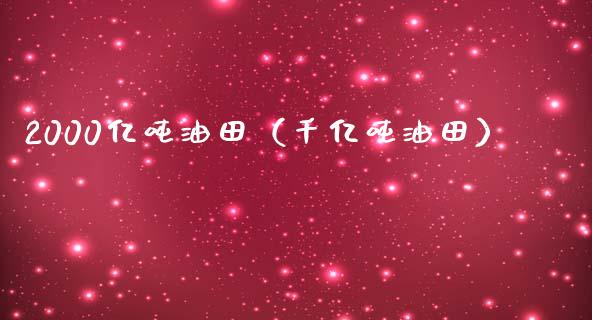 2000亿吨油田（千亿吨油田）